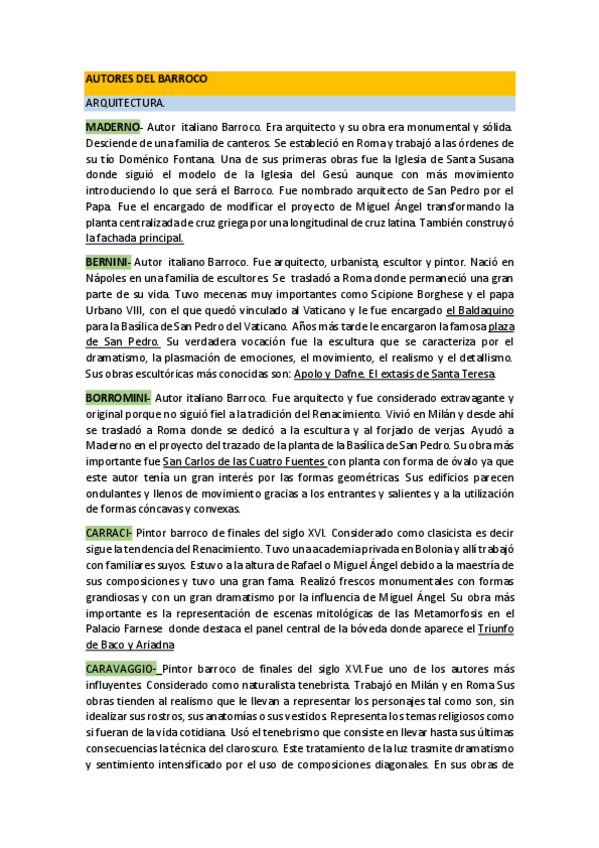 AUTORES DEL BARROCO

ARQUITECTURA.

MADERNO- Autor italiano Barroco. Era arquitecto y su obra era monumental y sólida. Desciende de una familia de canteros. Se estableció en Roma y trabajó a las órdenes de su tío Doménico Fontana. Una de sus primeras obras fue la Iglesia de Santa Susana donde siguió el modelo de la Iglesia del Gesú aunque con más movimiento introduciendo lo que será el Barroco. Fue nombrado arquitecto de San Pedro por el Papa. Fue el encargado de modificar el proyecto de Miguel Ángel transformando la planta centralizada de cruz griega por una longitudinal de cruz latina. También construyó la fachada principal.

BERNINI- Autor italiano Barroco. Fue arquitecto, urbanista, escultor y pintor. Nació en Nápoles en una familia de escultores. Se trasladó a Roma donde permaneció una gran parte de su vida. Tuvo mecenas muy importantes como Scipione Borghese y el papa Urbano VIII, con el que quedó vinculado al Vaticano y le fue encargado el Baldaquino para la Basílica de San Pedro del Vaticano. Años más tarde le encargaron la famosa plaza de San Pedro. Su verdadera vocación fue la escultura que se caracteriza por el dramatismo, la plasmación de emociones, el movimiento, el realismo y el detallismo. Sus obras escultóricas más conocidas son: Apolo y Dafne. El extasis de Santa Teresa.

BORROMINI- Autor italiano Barroco. Fue arquitecto y fue considerado extravagante y original porque no siguió fiel a la tradición del Renacimiento. Vivió en Milán y desde ahí se trasladó a Roma donde se dedicó a la escultura y al forjado de verjas. Ayudó a Maderno en el proyecto del trazado de la planta de la Basílica de San Pedro. Su obra más importante fue San Carlos de las Cuatro Fuentes con planta con forma de óvalo ya que este autor tenía un gran interés por las formas geométricas. Sus edificios parecen ondulantes y llenos de movimiento gracias a los entrantes y salientes y a la utilización de formas cóncavas y convexas.

CARRACI- Pintor barroco de finales del siglo XVI. Considerado como clasicista es decir sigue la tendencia del Renacimiento. Tuvo una academia privada en Bolonia y allí trabajó con familiares suyos. Estuvo a la altura de Rafael o Miguel Ángel debido a la maestría de sus composiciones y tuvo una gran fama. Realizó frescos monumentales con formas grandiosas y con un gran dramatismo por la influencia de Miguel Ángel. Su obra más importante es la representación de escenas mitológicas de las Metamorfosis en el Palacio Farnese donde destaca el panel central de la bóveda donde aparece el Triunfo de Baco y Ariadna

CARAVAGGIO-_Pintor barroco de finales del siglo XVI.Fue uno de los autores más influyentes. Considerado como naturalista tenebrista. Trabajó en Milán y en Roma Sus obras tienden al realismo que le llevan a representar los personajes tal como son, sin idealizar sus rostros, sus anatomías o sus vestidos. Representa los temas religiosos como si fueran de la vida cotidiana. Usó el tenebrismo que consiste en llevar hasta sus últimas consecuencias la técnica del claroscuro. Este tratamiento de la luz trasmite dramatismo y sentimiento intensificado por el uso de composiciones diagonales. En sus obras de